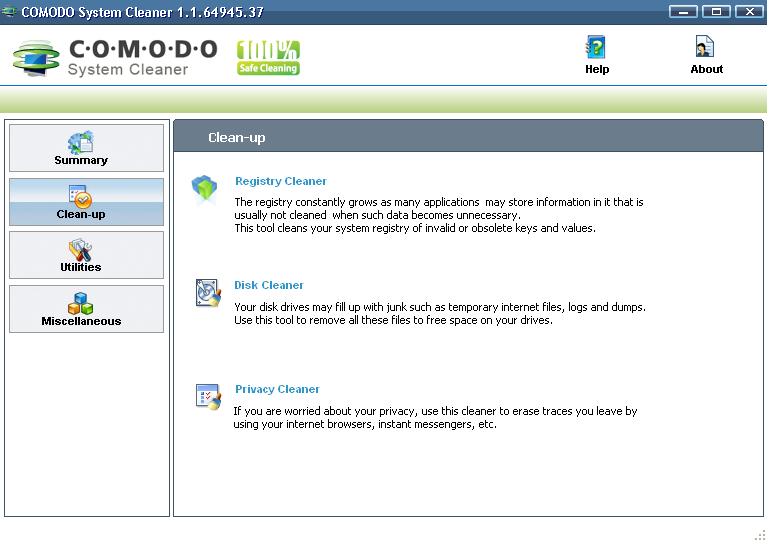 COMODO System Cleaner 1.1.64945.37

C·O·M·O·D·O
System Cleaner

100%
Safe Cleaning

Help

About

Summary

Clean-up

Utilities

Miscellaneous

Clean-up

Registry Cleaner

The registry constantly grows as many applications may store information in it that is usually not cleaned when such data becomes unnecessary.
This tool cleans your system registry of invalid or obsolete keys and values.

Disk Cleaner

Your disk drives may fill up with junk such as temporary internet files, logs and dumps.
Use this tool to remove all these files to free space on your drives.

Privacy Cleaner

If you are worried about your privacy, use this cleaner to erase traces you leave by using your internet browsers, instant messengers, etc.